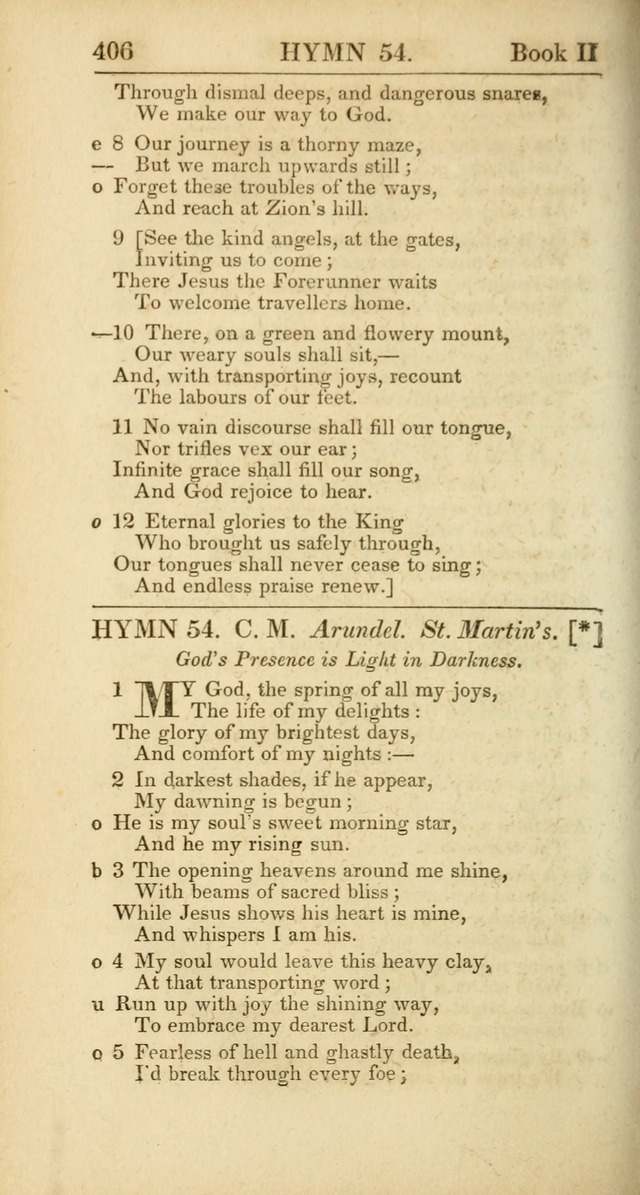 406 HYMN 54. Book II

Through dismal deeps, and dangerous snares,
We make our way to God.

e 8 Our journey is a thorny maze,
— But we march upwards still;
o Forget these troubles of the ways,
And reach at Zion's hill.

9 [See the kind angels, at the gates,
Inviting us to come;
There Jesus the Forerunner waits
To welcome travellers home.

—10 There, on a green and flowery mount,
Our weary souls shall sit,—
And, with transporting joys, recount
The labours of our feet.

11 No vain discourse shall fill our tongue,
Nor trifles vex our ear;
Infinite grace shall fill our song,
And God rejoice to hear.

o 12 Eternal glories to the King
Who brought us safely through,
Our tongues shall never cease to sing;
And endless praise renew.]

HYMN 54. C. M. Arundel. St. Martin's. [*]
God's Presence is Light in Darkness.

1 MY God, the spring of all my joys,
The life of my delights:
The glory of my brightest days,
And comfort of my nights:—

2 In darkest shades, if he appear,
My dawning is begun;
o He is my soul's sweet morning star,
And he my rising sun.

b 3 The opening heavens around me shine,
With beams of sacred bliss;
While Jesus shows his heart is mine,
And whispers I am his.

o 4 My soul would leave this heavy clay,
At that transporting word;
u Run up with joy the shining way,
To embrace my dearest Lord.

o 5 Fearless of hell and ghastly death,
I'd break through every foe;